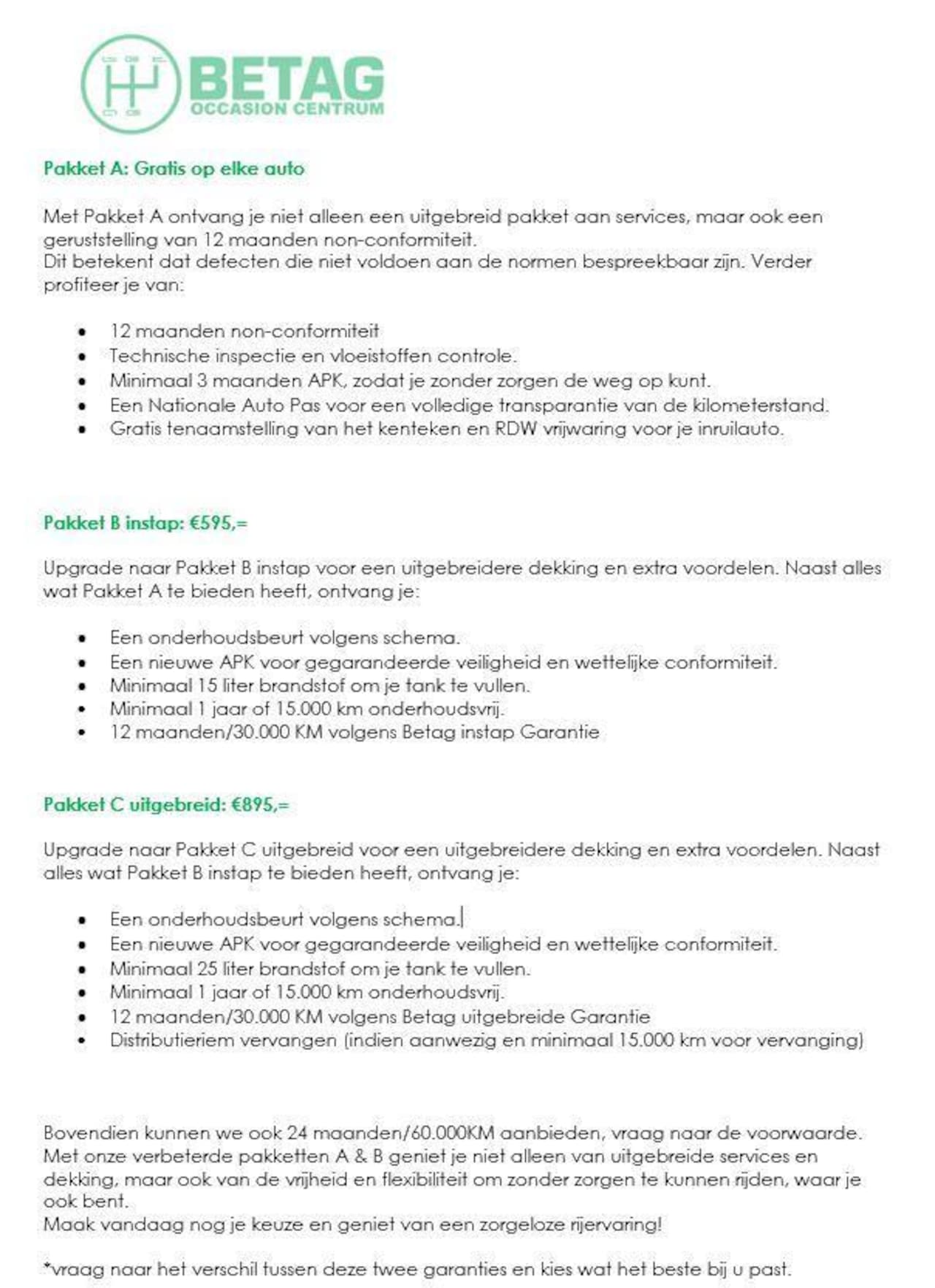 BETAG
OCCASION CENTRUM

Pakket A: Gratis op elke auto

Met Pakket A ontvang je niet alleen een uitgebreid pakket aan services, maar ook een geruststelling van 12 maanden non-conformiteit.
Dit betekent dat defecten die niet voldoen aan de normen bespreekbaar zijn. Verder profiteer je van:

- 12 maanden non-conformiteit
- Technische inspectie en vloeistoffen controle.
- Minimaal 3 maanden APK, zodat je zonder zorgen de weg op kunt.
- Een Nationale Auto Pas voor een volledige transparantie van de kilometerstand.
- Gratis tenaamstelling van het kenteken en RDW vrijwaring voor je inruilauto.

Pakket B instap: €595,=

Upgrade naar Pakket B instap voor een uitgebreidere dekking en extra voordelen. Naast alles wat Pakket A te bieden heeft, ontvang je:

- Een onderhoudsbeurt volgens schema.
- Een nieuwe APK voor gegarandeerde veiligheid en wettelijke conformiteit.
- Minimaal 15 liter brandstof om je tank te vullen.
- Minimaal 1 jaar of 15.000 km onderhoudsvrij.
- 12 maanden/30.000 KM volgens Betag instap Garantie

Pakket C uitgebreid: €895,=

Upgrade naar Pakket C uitgebreid voor een uitgebreidere dekking en extra voordelen. Naast alles wat Pakket B instap te bieden heeft, ontvang je:

- Een onderhoudsbeurt volgens schema.
- Een nieuwe APK voor gegarandeerde veiligheid en wettelijke conformiteit.
- Minimaal 25 liter brandstof om je tank te vullen.
- Minimaal 1 jaar of 15.000 km onderhoudsvrij.
- 12 maanden/30.000 KM volgens Betag uitgebreide Garantie
- Distributieriem vervangen (indien aanwezig en minimaal 15.000 km voor vervanging)

Bovendien kunnen we ook 24 maanden/60.000KM aanbieden, vraag naar de voorwaarde.
Met onze verbeterde pakketten A & B geniet je niet alleen van uitgebreide services en dekking, maar ook van de vrijheid en flexibiliteit om zonder zorgen te kunnen rijden, waar je ook bent.
Maak vandaag nog je keuze en geniet van een zorgeloze rijervaring!

*vraag naar het verschil tussen deze twee garanties en kies wat het beste bij u past.